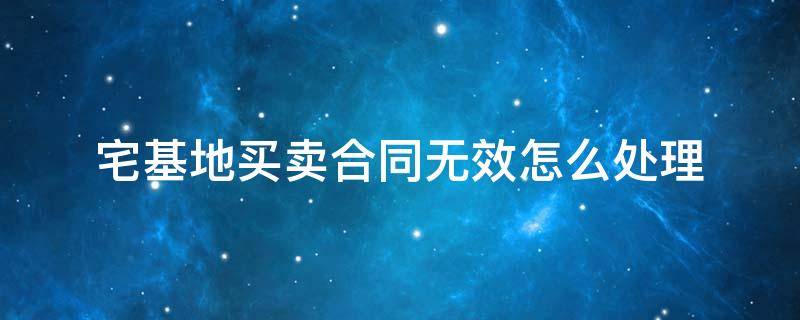 宅基地买卖合同无效怎么处理